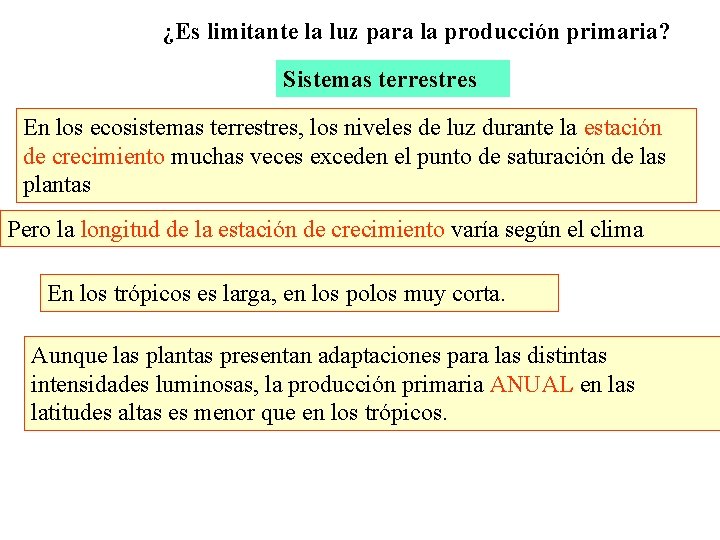 ¿Es limitante la luz para la producción primaria?

Sistemas terrestres

En los ecosistemas terrestres, los niveles de luz durante la estación de crecimiento muchas veces exceden el punto de saturación de las plantas

Pero la longitud de la estación de crecimiento varía según el clima

En los trópicos es larga, en los polos muy corta.

Aunque las plantas presentan adaptaciones para las distintas intensidades luminosas, la producción primaria ANUAL en las latitudes altas es menor que en los trópicos.